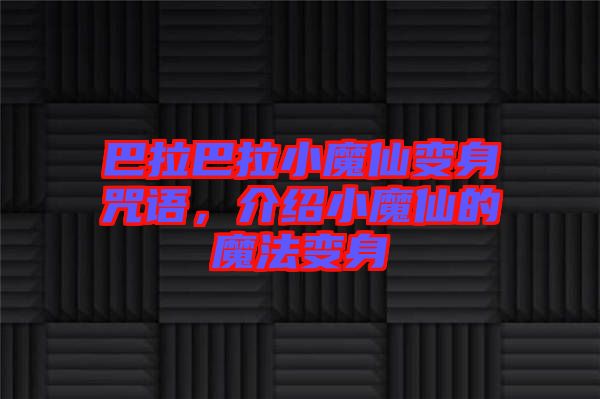 巴拉巴拉小魔仙变身咒语，介绍小魔仙的魔法变身